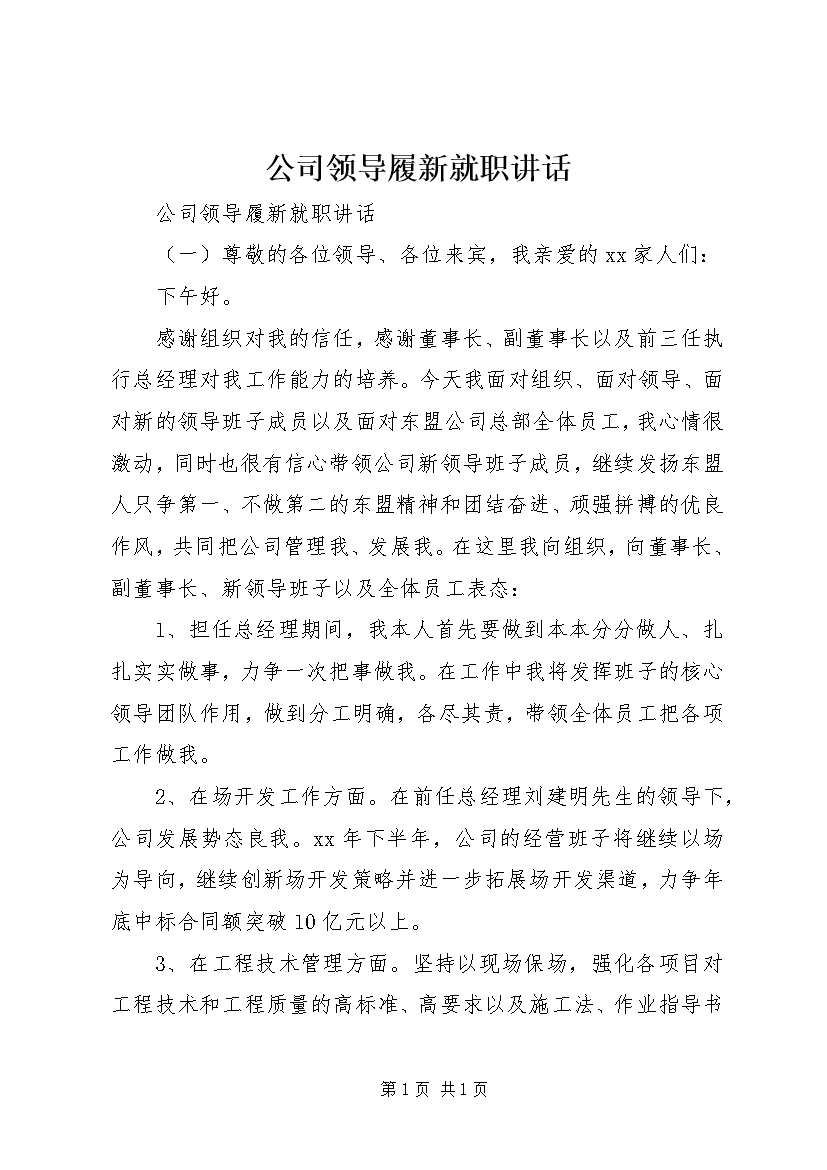 公司领导履新就职讲话

公司领导履新就职讲话

（一）尊敬的各位领导、各位来宾，我亲爱的xx家人们：

下午好。

感谢组织对我的信任，感谢董事长、副董事长以及前三任执行总经理对我工作能力的培养。今天我面对组织、面对领导、面对新的领导班子成员以及面对东盟公司总部全体员工，我心情很激动，同时也很有信心带领公司新领导班子成员，继续发扬东盟人只争第一、不做第二的东盟精神和团结奋进、顽强拼搏的优良作风，共同把公司管理我、发展我。在这里我向组织，向董事长、副董事长、新领导班子以及全体员工表态：

1、担任总经理期间，我本人首先要做到本本分分做人、扎扎实实做事，力争一次把事做我。在工作中我将发挥班子的核心领导团队作用，做到分工明确，各尽其责，带领全体员工把各项工作做我。

2、在场开发工作方面。在前任总经理刘建明先生的领导下，公司发展势态良我。xx年下半年，公司的经营班子将继续以场为导向，继续创新场开发策略并进一步拓展场开发渠道，力争年底中标合同额突破10亿元以上。

3、在工程技术管理方面。坚持以现场保场，强化各项目对工程技术和工程质量的高标准、高要求以及施工法、作业指导书

第1页 共1页